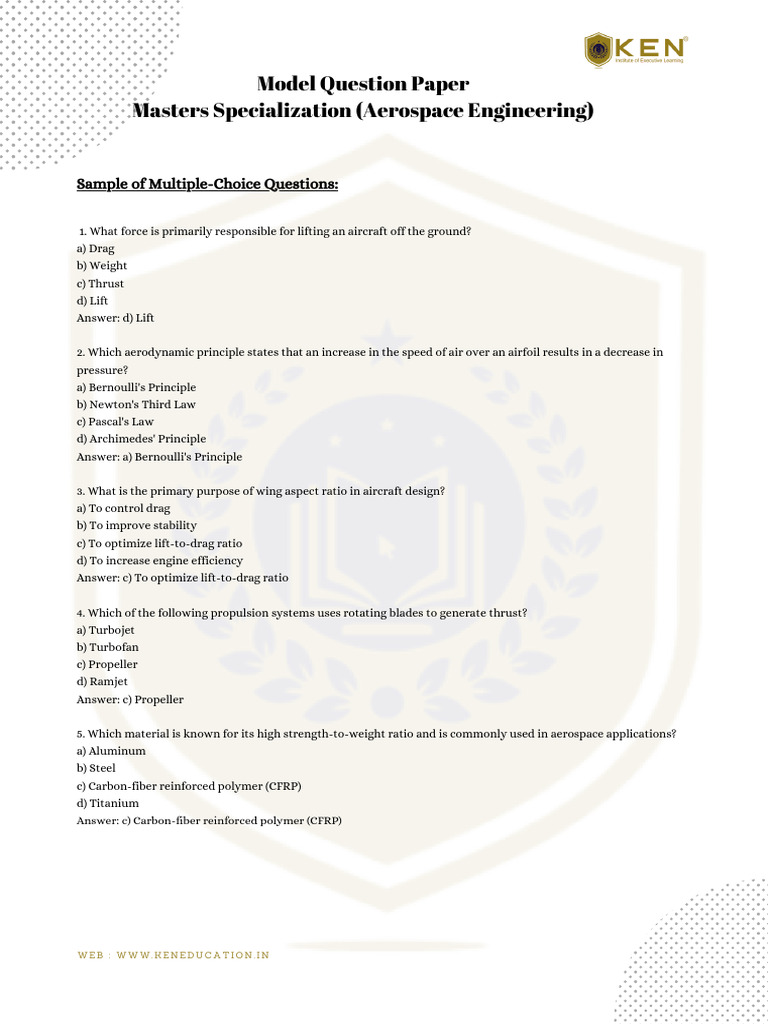 KEN
Institute of Executive Learning

Model Question Paper
Masters Specialization (Aerospace Engineering)

Sample of Multiple-Choice Questions:

1. What force is primarily responsible for lifting an aircraft off the ground?
a) Drag
b) Weight
c) Thrust
d) Lift
Answer: d) Lift

2. Which aerodynamic principle states that an increase in the speed of air over an airfoil results in a decrease in pressure?
a) Bernoulli's Principle
b) Newton's Third Law
c) Pascal's Law
d) Archimedes' Principle
Answer: a) Bernoulli's Principle

3. What is the primary purpose of wing aspect ratio in aircraft design?
a) To control drag
b) To improve stability
c) To optimize lift-to-drag ratio
d) To increase engine efficiency
Answer: c) To optimize lift-to-drag ratio

4. Which of the following propulsion systems uses rotating blades to generate thrust?
a) Turbojet
b) Turbofan
c) Propeller
d) Ramjet
Answer: c) Propeller

5. Which material is known for its high strength-to-weight ratio and is commonly used in aerospace applications?
a) Aluminum
b) Steel
c) Carbon-fiber reinforced polymer (CFRP)
d) Titanium
Answer: c) Carbon-fiber reinforced polymer (CFRP)

WEB : WWW.KENEDUCATION.IN